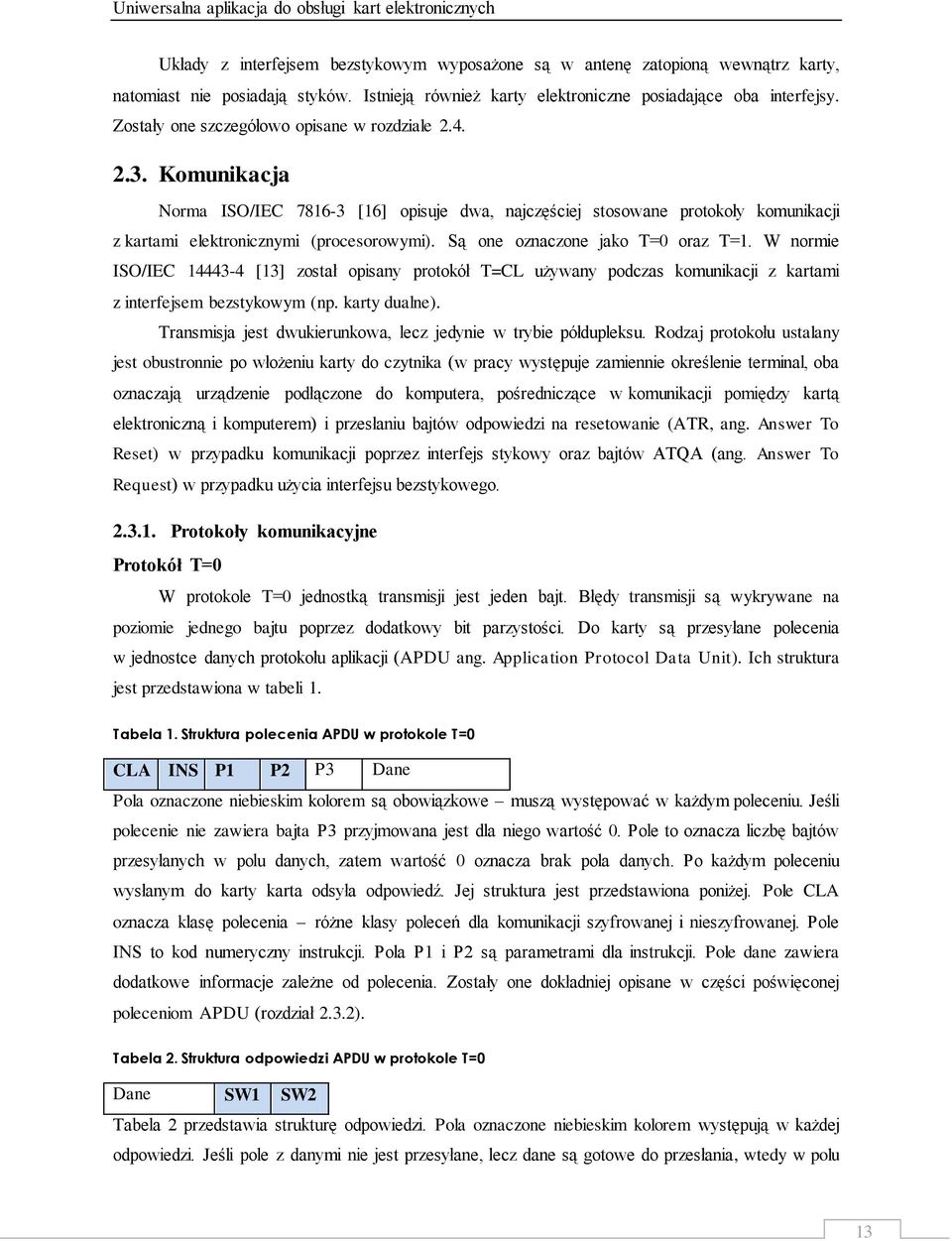 Uniwersalna aplikacja do obsługi kart elektronicznych

Układy z interfejsem bezstykowym wyposażone są w antenę zatopioną wewnątrz karty, natomiast nie posiadają styków. Istnieją również karty elektroniczne posiadające oba interfejsy. Zostały one szczegółowo opisane w rozdziale 2.4.

2.3. Komunikacja

Norma ISO/IEC 7816-3 [16] opisuje dwa, najczęściej stosowane protokoły komunikacji z kartami elektronicznymi (procesorowymi). Są one oznaczone jako T=0 oraz T=1. W normie ISO/IEC 14443-4 [13] został opisany protokół T=CL używany podczas komunikacji z kartami z interfejsem bezstykowym (np. karty dualne).

Transmisja jest dwukierunkowa, lecz jedynie w trybie półdupleksu. Rodzaj protokołu ustalany jest obustronnie po włożeniu karty do czytnika (w pracy występuje zamiennie określenie terminal, oba oznaczają urządzenie podłączone do komputera, pośredniczące w komunikacji pomiędzy kartą elektroniczną i komputerem) i przesłaniu bajtów odpowiedzi na resetowanie (ATR, ang. Answer To Reset) w przypadku komunikacji poprzez interfejs stykowy oraz bajtów ATQA (ang. Answer To Request) w przypadku użycia interfejsu bezstykowego.

2.3.1. Protokoły komunikacyjne

Protokół T=0

W protokole T=0 jednostką transmisji jest jeden bajt. Błędy transmisji są wykrywane na poziomie jednego bajtu poprzez dodatkowy bit parzystości. Do karty są przesyłane polecenia w jednostce danych protokołu aplikacji (APDU ang. Application Protocol Data Unit). Ich struktura jest przedstawiona w tabeli 1.

Tabela 1. Struktura polecenia APDU w protokole T=0

| CLA | INS | P1 | P2 | P3 | Dane |
|---|---|---|---|---|---|

Pola oznaczone niebieskim kolorem są obowiązkowe – muszą występować w każdym poleceniu. Jeśli polecenie nie zawiera bajta P3 przyjmowana jest dla niego wartość 0. Pole to oznacza liczbę bajtów przesyłanych w polu danych, zatem wartość 0 oznacza brak pola danych. Po każdym poleceniu wysłanym do karty karta odsyła odpowiedź. Jej struktura jest przedstawiona poniżej. Pole CLA oznacza klasę polecenia – różne klasy poleceń dla komunikacji szyfrowanej i nieszyfrowanej. Pole INS to kod numeryczny instrukcji. Pola P1 i P2 są parametrami dla instrukcji. Pole dane zawiera dodatkowe informacje zależne od polecenia. Zostały one dokładniej opisane w części poświęconej poleceniom APDU (rozdział 2.3.2).

Tabela 2. Struktura odpowiedzi APDU w protokole T=0

| Dane | SW1 | SW2 |
|---|---|---|

Tabela 2 przedstawia strukturę odpowiedzi. Pola oznaczone niebieskim kolorem występują w każdej odpowiedzi. Jeśli pole z danymi nie jest przesyłane, lecz dane są gotowe do przesłania, wtedy w polu

13